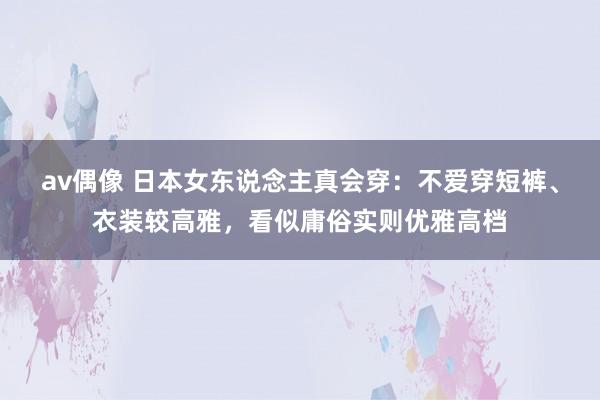 av偶像 日本女东说念主真会穿：不爱穿短裤、衣装较高雅，看似庸俗实则优雅高档